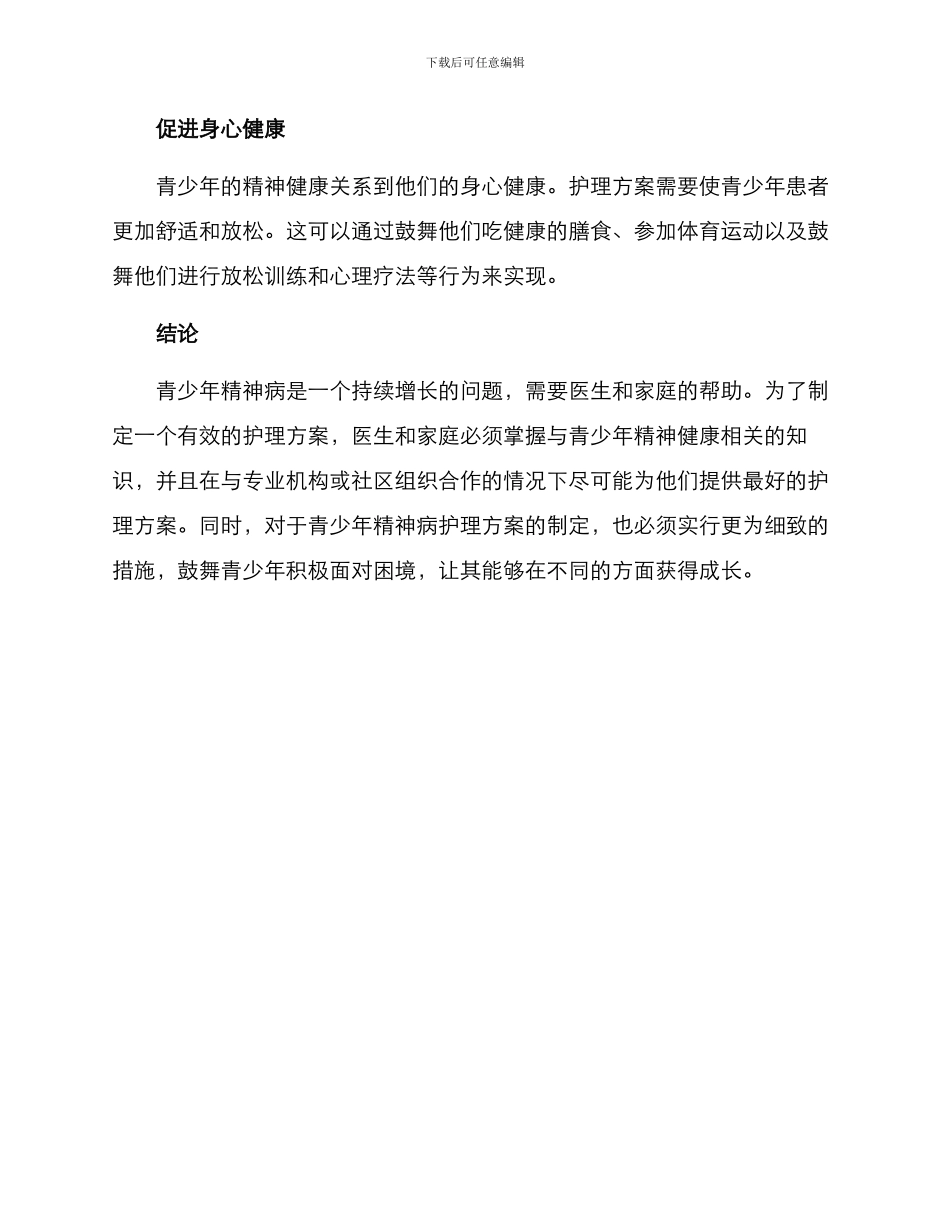 下载后可任意编辑

促进身心健康

青少年的精神健康关系到他们的身心健康。护理方案需要使青少年患者更加舒适和放松。这可以通过鼓舞他们吃健康的膳食、参加体育运动以及鼓舞他们进行放松训练和心理疗法等行为来实现。

结论

青少年精神病是一个持续增长的问题，需要医生和家庭的帮助。为了制定一个有效的护理方案，医生和家庭必须掌握与青少年精神健康相关的知识，并且在与专业机构或社区组织合作的情况下尽可能为他们提供最好的护理方案。同时，对于青少年精神病护理方案的制定，也必须实行更为细致的措施，鼓舞青少年积极面对困境，让其能够在不同的方面获得成长。